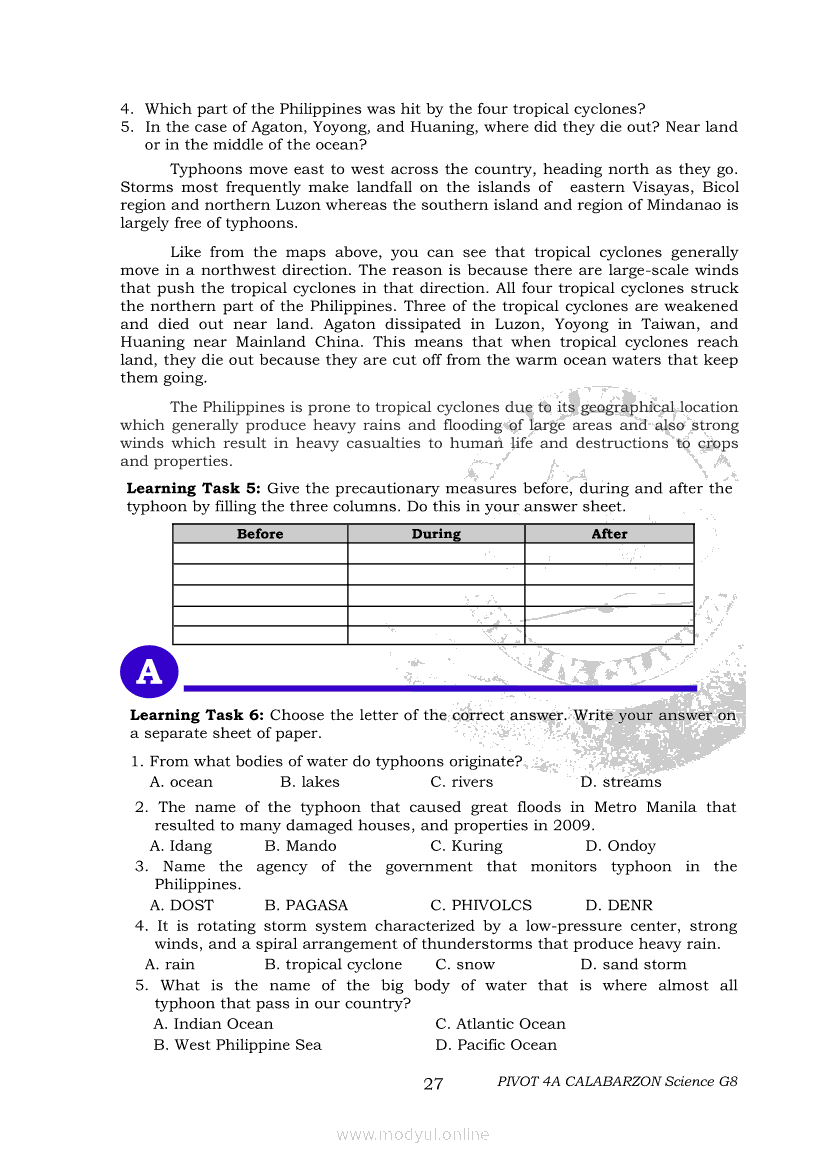 4. Which part of the Philippines was hit by the four tropical cyclones?
5. In the case of Agaton, Yoyong, and Huaning, where did they die out? Near land or in the middle of the ocean?

Typhoons move east to west across the country, heading north as they go. Storms most frequently make landfall on the islands of eastern Visayas, Bicol region and northern Luzon whereas the southern island and region of Mindanao is largely free of typhoons.

Like from the maps above, you can see that tropical cyclones generally move in a northwest direction. The reason is because there are large-scale winds that push the tropical cyclones in that direction. All four tropical cyclones struck the northern part of the Philippines. Three of the tropical cyclones are weakened and died out near land. Agaton dissipated in Luzon, Yoyong in Taiwan, and Huaning near Mainland China. This means that when tropical cyclones reach land, they die out because they are cut off from the warm ocean waters that keep them going.

The Philippines is prone to tropical cyclones due to its geographical location which generally produce heavy rains and flooding of large areas and also strong winds which result in heavy casualties to human life and destructions to crops and properties.

**Learning Task 5:** Give the precautionary measures before, during and after the typhoon by filling the three columns. Do this in your answer sheet.

| Before | During | After |
|---|---|---|
| | | |
| | | |
| | | |
| | | |
| | | |

A

**Learning Task 6:** Choose the letter of the correct answer. Write your answer on a separate sheet of paper.

1. From what bodies of water do typhoons originate?
A. ocean B. lakes C. rivers D. streams
2. The name of the typhoon that caused great floods in Metro Manila that resulted to many damaged houses, and properties in 2009.
A. Idang B. Mando C. Kuring D. Ondoy
3. Name the agency of the government that monitors typhoon in the Philippines.
A. DOST B. PAGASA C. PHIVOLCS D. DENR
4. It is rotating storm system characterized by a low-pressure center, strong winds, and a spiral arrangement of thunderstorms that produce heavy rain.
A. rain B. tropical cyclone C. snow D. sand storm
5. What is the name of the big body of water that is where almost all typhoon that pass in our country?
A. Indian Ocean C. Atlantic Ocean
B. West Philippine Sea D. Pacific Ocean

27 PIVOT 4A CALABARZON Science G8

www.modyul.online